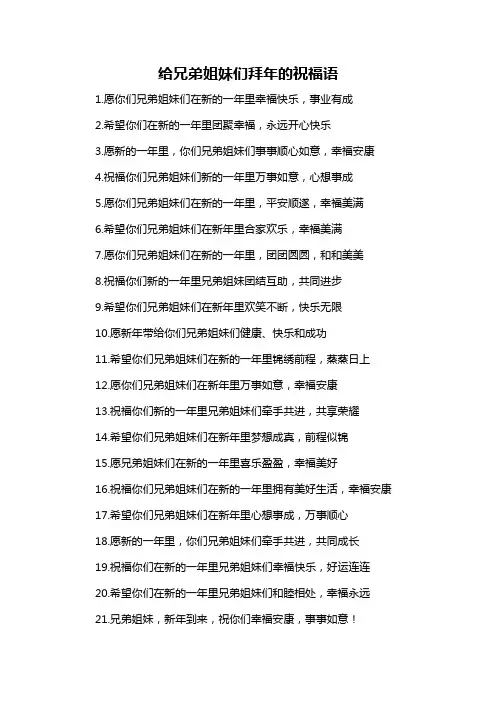 给兄弟姐妹们拜年的祝福语

1.愿你们兄弟姐妹们在新的一年里幸福快乐，事业有成

2.希望你们在新的一年里团聚幸福，永远开心快乐

3.愿新的一年里，你们兄弟姐妹们事事顺心如意，幸福安康

4.祝福你们兄弟姐妹们新的一年里万事如意，心想事成

5.愿你们兄弟姐妹们在新的一年里，平安顺遂，幸福美满

6.希望你们兄弟姐妹们在新年里合家欢乐，幸福美满

7.愿你们兄弟姐妹们在新的一年里，团团圆圆，和和美美

8.祝福你们新的一年里兄弟姐妹团结互助，共同进步

9.希望你们兄弟姐妹们在新年里欢笑不断，快乐无限

10.愿新年带给你们兄弟姐妹们健康、快乐和成功

11.希望你们兄弟姐妹们在新的一年里锦绣前程，蒸蒸日上

12.愿你们兄弟姐妹们在新年里万事如意，幸福安康

13.祝福你们新的一年里兄弟姐妹们牵手共进，共享荣耀

14.希望你们兄弟姐妹们在新年里梦想成真，前程似锦

15.愿兄弟姐妹们在新的一年里喜乐盈盈，幸福美好

16.祝福你们兄弟姐妹们在新的一年里拥有美好生活，幸福安康

17.希望你们兄弟姐妹们在新年里心想事成，万事顺心

18.愿新的一年里，你们兄弟姐妹们牵手共进，共同成长

19.祝福你们在新的一年里兄弟姐妹们幸福快乐，好运连连

20.希望你们在新的一年里兄弟姐妹们和睦相处，幸福永远

21.兄弟姐妹，新年到来，祝你们幸福安康，事事如意！